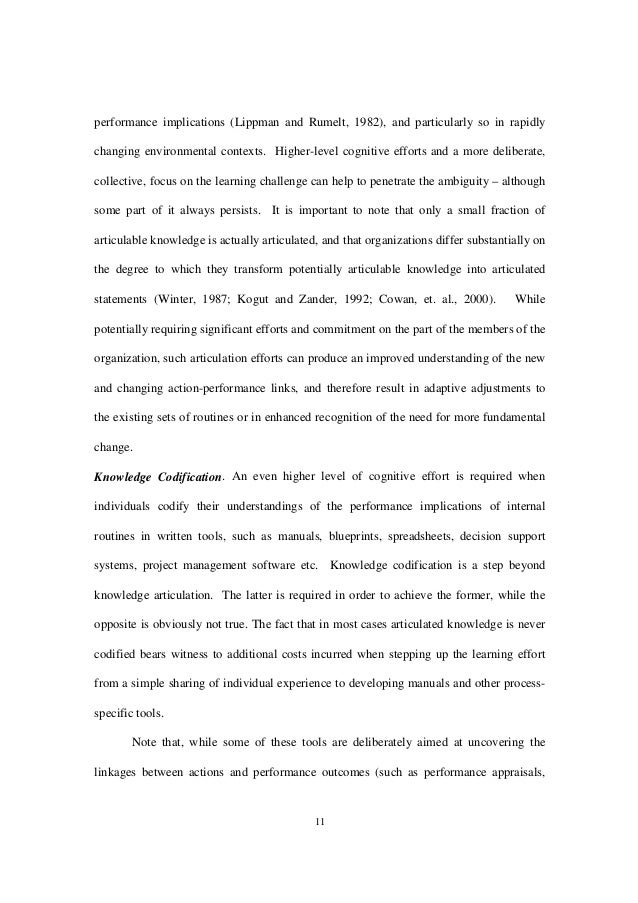 performance implications (Lippman and Rumelt, 1982), and particularly so in rapidly changing environmental contexts. Higher-level cognitive efforts and a more deliberate, collective, focus on the learning challenge can help to penetrate the ambiguity – although some part of it always persists. It is important to note that only a small fraction of articulable knowledge is actually articulated, and that organizations differ substantially on the degree to which they transform potentially articulable knowledge into articulated statements (Winter, 1987; Kogut and Zander, 1992; Cowan, et. al., 2000). While potentially requiring significant efforts and commitment on the part of the members of the organization, such articulation efforts can produce an improved understanding of the new and changing action-performance links, and therefore result in adaptive adjustments to the existing sets of routines or in enhanced recognition of the need for more fundamental change.

Knowledge Codification. An even higher level of cognitive effort is required when individuals codify their understandings of the performance implications of internal routines in written tools, such as manuals, blueprints, spreadsheets, decision support systems, project management software etc. Knowledge codification is a step beyond knowledge articulation. The latter is required in order to achieve the former, while the opposite is obviously not true. The fact that in most cases articulated knowledge is never codified bears witness to additional costs incurred when stepping up the learning effort from a simple sharing of individual experience to developing manuals and other process-specific tools.

Note that, while some of these tools are deliberately aimed at uncovering the linkages between actions and performance outcomes (such as performance appraisals,

11